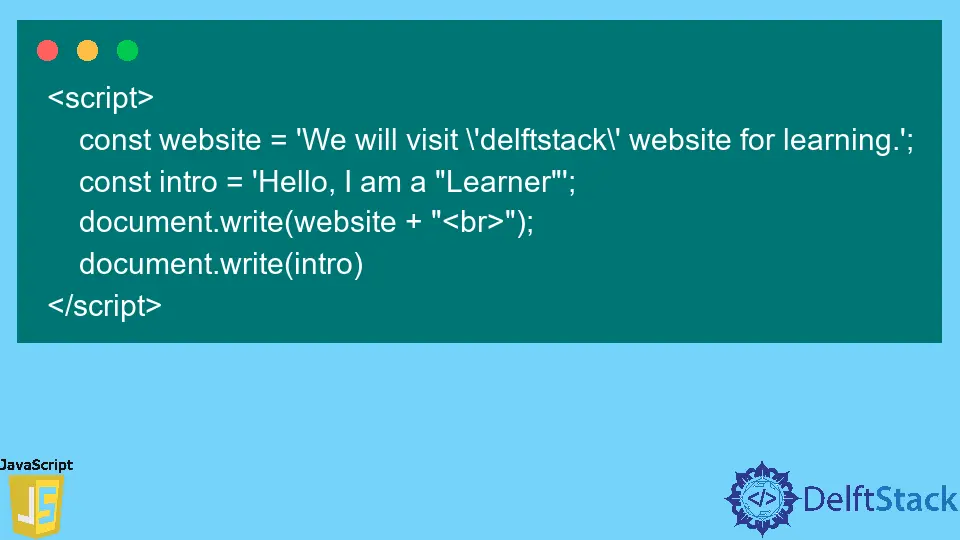 <script>
const website = 'We will visit \'delftstack\' website for learning.';
const intro = 'Hello, I am a "Learner"';
document.write(website + "<br>");
document.write(intro)
</script>

JavaScript
JS

</> DelftStack